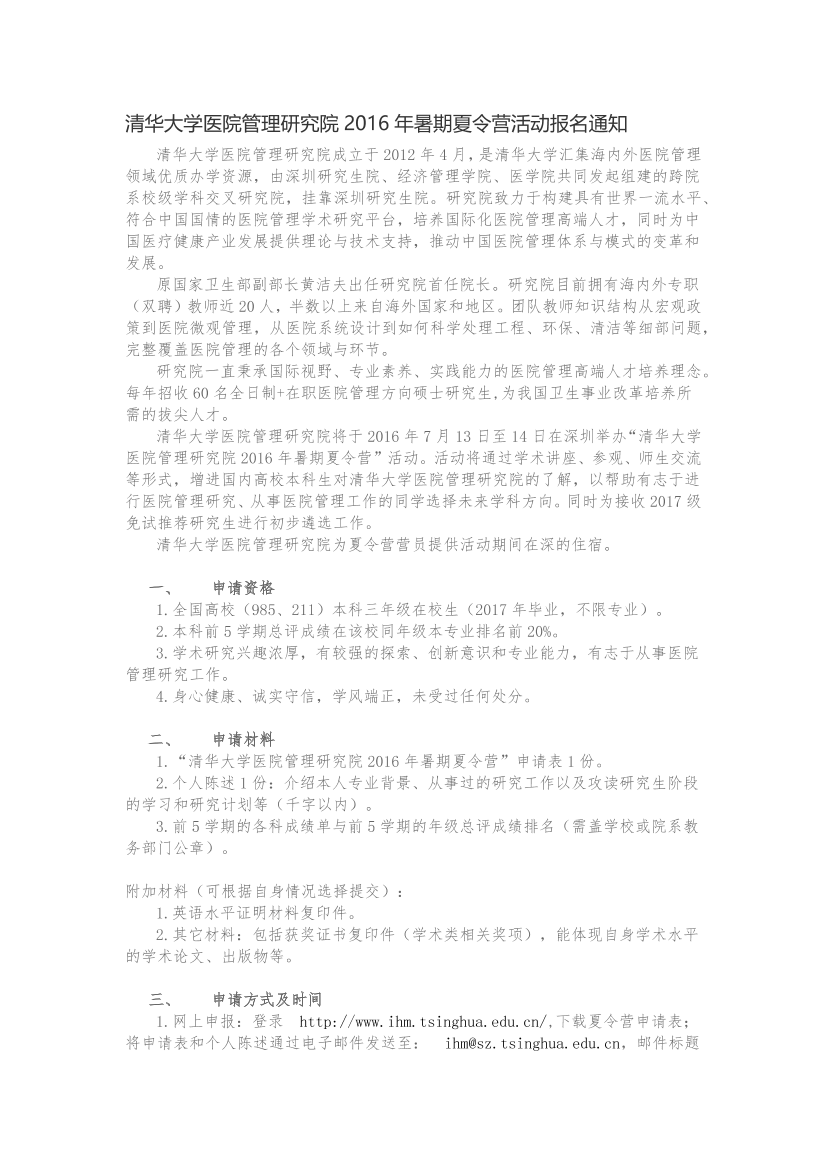 清华大学医院管理研究院 2016 年暑期夏令营活动报名通知

清华大学医院管理研究院成立于 2012 年 4 月，是清华大学汇集海内外医院管理领域优质办学资源，由深圳研究生院、经济管理学院、医学院共同发起组建的跨院系校级学科交叉研究院，挂靠深圳研究生院。研究院致力于构建具有世界一流水平、符合中国国情的医院管理学术研究平台，培养国际化医院管理高端人才，同时为中国医疗健康产业发展提供理论与技术支持，推动中国医院管理体系与模式的变革和发展。

原国家卫生部副部长黄洁夫出任研究院首任院长。研究院目前拥有海内外专职（双聘）教师近 20 人，半数以上来自海外国家和地区。团队教师知识结构从宏观政策到医院微观管理，从医院系统设计到如何科学处理工程、环保、清洁等细部问题，完整覆盖医院管理的各个领域与环节。

研究院一直秉承国际视野、专业素养、实践能力的医院管理高端人才培养理念。每年招收 60 名全日制+在职医院管理方向硕士研究生，为我国卫生事业改革培养所需的拔尖人才。

清华大学医院管理研究院将于 2016 年 7 月 13 日至 14 日在深圳举办“清华大学医院管理研究院 2016 年暑期夏令营”活动。活动将通过学术讲座、参观、师生交流等形式，增进国内高校本科生对清华大学医院管理研究院的了解，以帮助有志于进行医院管理研究、从事医院管理工作的同学选择未来学科方向。同时为接收 2017 级免试推荐研究生进行初步遴选工作。

清华大学医院管理研究院为夏令营营员提供活动期间在深的住宿。

一、 申请资格

1.全国高校（985、211）本科三年级在校生（2017 年毕业，不限专业）。

2.本科前 5 学期总评成绩在该校同年级本专业排名前 20%。

3.学术研究兴趣浓厚，有较强的探索、创新意识和专业能力，有志于从事医院管理研究工作。

4.身心健康、诚实守信，学风端正，未受过任何处分。

二、 申请材料

1.“清华大学医院管理研究院 2016 年暑期夏令营”申请表 1 份。

2.个人陈述 1 份：介绍本人专业背景、从事过的研究工作以及攻读研究生阶段的学习和研究计划等（千字以内）。

3.前 5 学期的各科成绩单与前 5 学期的年级总评成绩排名（需盖学校或院系教务部门公章）。

附加材料（可根据自身情况选择提交）：

1.英语水平证明材料复印件。

2.其它材料：包括获奖证书复印件（学术类相关奖项），能体现自身学术水平的学术论文、出版物等。

三、 申请方式及时间

1.网上申报：登录 http://www.ihm.tsinghua.edu.cn/,下载夏令营申请表；将申请表和个人陈述通过电子邮件发送至： ihm@sz.tsinghua.edu.cn，邮件标题